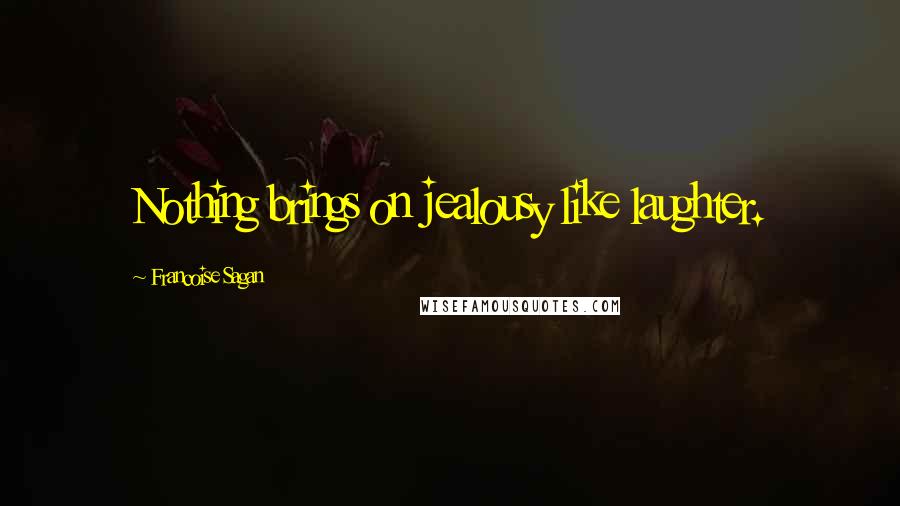 Nothing brings on jealousy like laughter.

~ Francoise Sagan

WISEFAMOUSQUOTES.COM